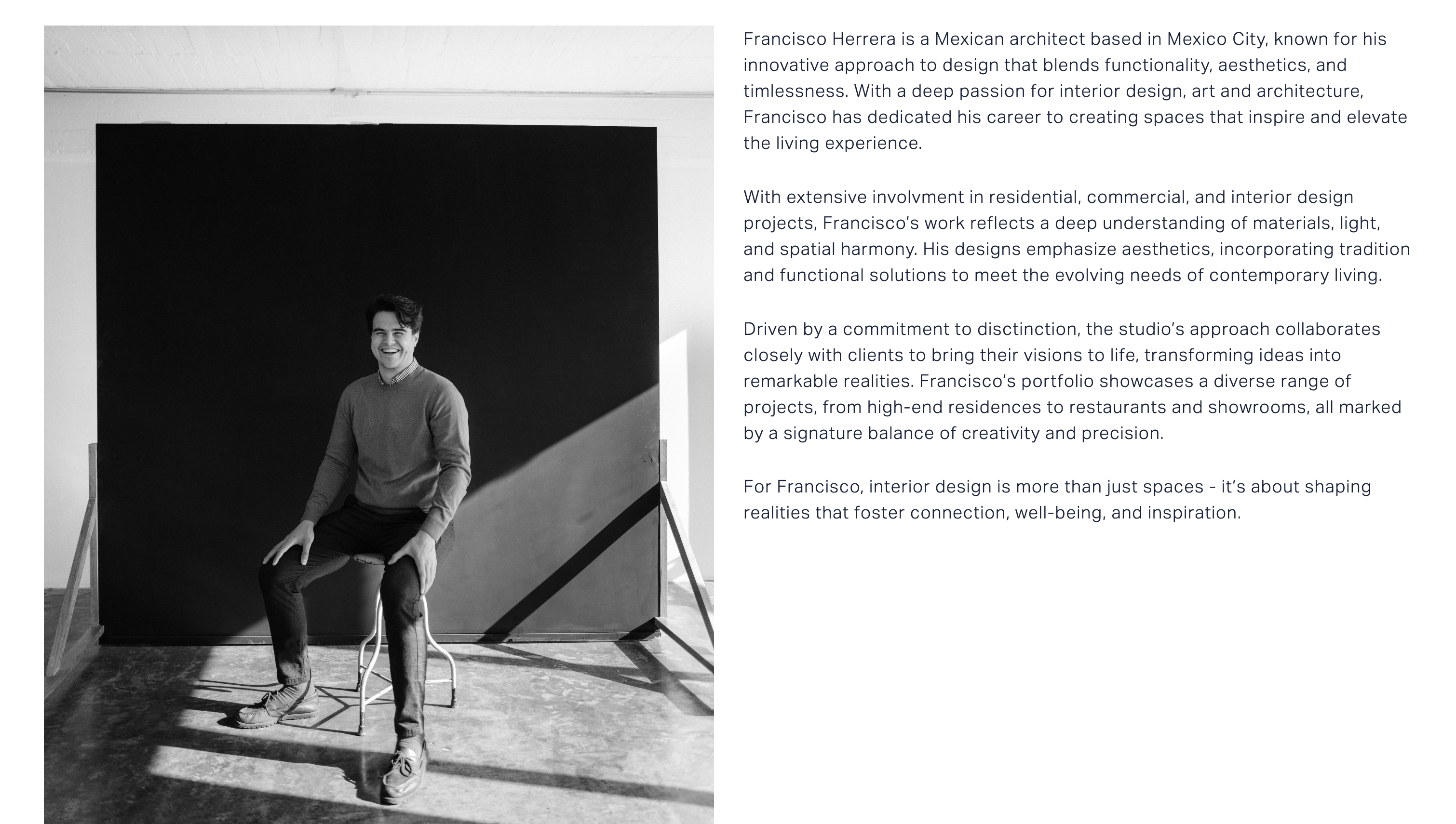 Francisco Herrera is a Mexican architect based in Mexico City, known for his innovative approach to design that blends functionality, aesthetics, and timlessness. With a deep passion for interior design, art and architecture, Francisco has dedicated his career to creating spaces that inspire and elevate the living experience.

With extensive involvment in residential, commercial, and interior design projects, Francisco's work reflects a deep understanding of materials, light, and spatial harmony. His designs emphasize aesthetics, incorporating tradition and functional solutions to meet the evolving needs of contemporary living.

Driven by a commitment to disctinction, the studio's approach collaborates closely with clients to bring their visions to life, transforming ideas into remarkable realities. Francisco's portfolio showcases a diverse range of projects, from high-end residences to restaurants and showrooms, all marked by a signature balance of creativity and precision.

For Francisco, interior design is more than just spaces - it's about shaping realities that foster connection, well-being, and inspiration.